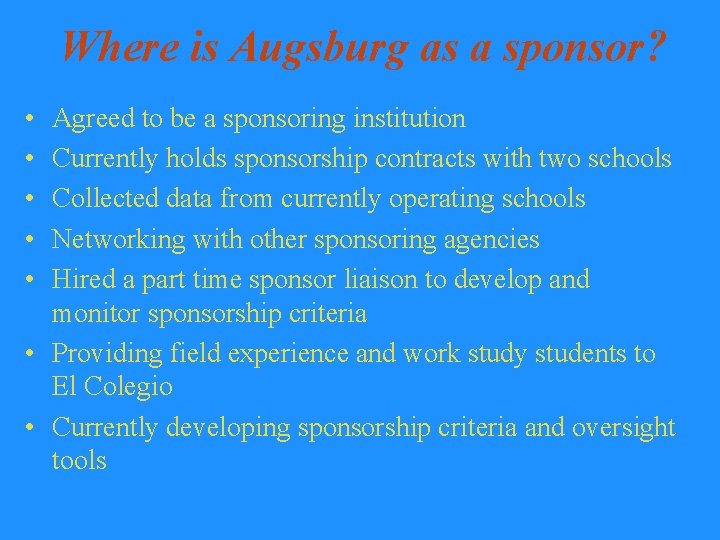 Where is Augsburg as a sponsor?

• Agreed to be a sponsoring institution
• Currently holds sponsorship contracts with two schools
• Collected data from currently operating schools
• Networking with other sponsoring agencies
• Hired a part time sponsor liaison to develop and monitor sponsorship criteria
• Providing field experience and work study students to El Colegio
• Currently developing sponsorship criteria and oversight tools